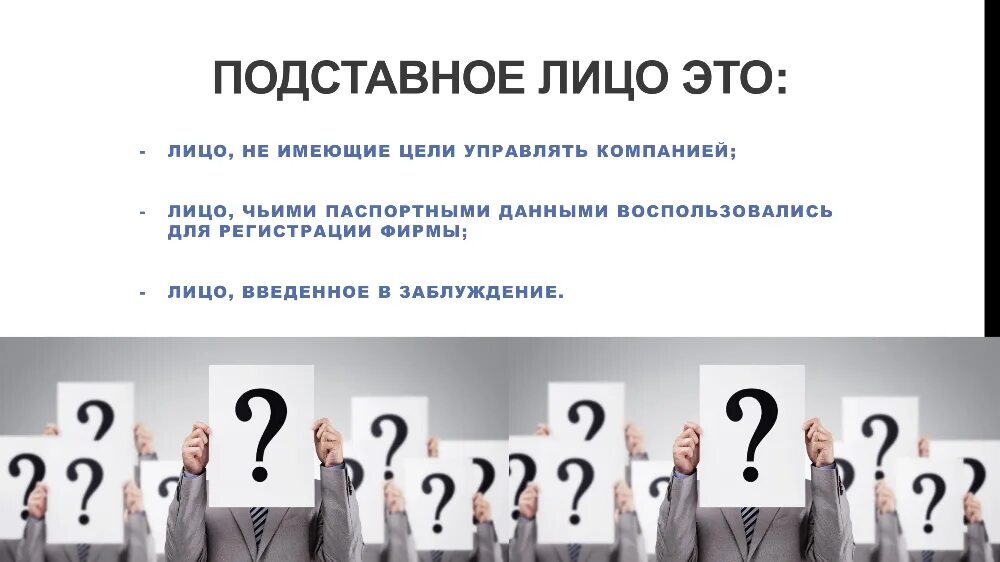 ПОДСТАВНОЕ ЛИЦО ЭТО:

- ЛИЦО, НЕ ИМЕЮЩИЕ ЦЕЛИ УПРАВЛЯТЬ КОМПАНИЕЙ;

- ЛИЦО, ЧЬИМИ ПАСПОРТНЫМИ ДАННЫМИ ВОСПОЛЬЗОВАЛИСЬ ДЛЯ РЕГИСТРАЦИИ ФИРМЫ;

- ЛИЦО, ВВЕДЕННОЕ В ЗАБЛУЖДЕНИЕ.

? ? ? ? ? ? ? ? ? ? ? ? ? ? ? ?